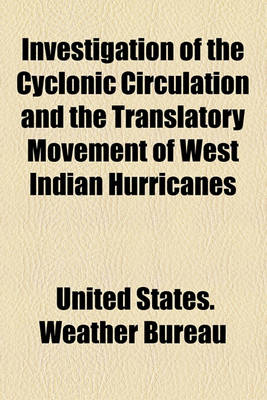 Investigation of the Cyclonic Circulation and the Translatory Movement of West Indian Hurricanes

United States. Weather Bureau